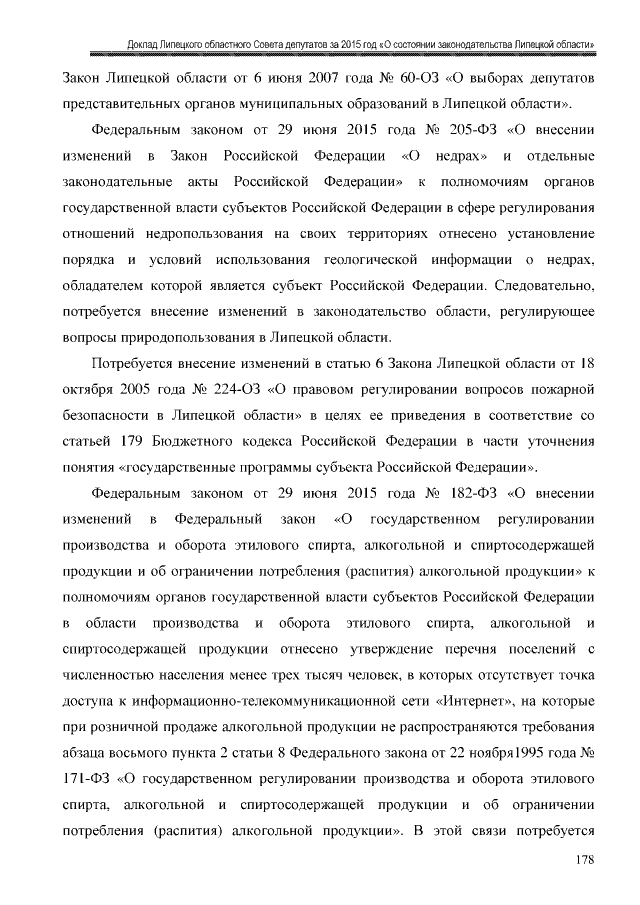 Доклад Липецкого областного Совета депутатов за 2015 год «О состоянии законодательства Липецкой области»

Закон Липецкой области от 6 июня 2007 года № 60-ОЗ «О выборах депутатов представительных органов муниципальных образований в Липецкой области».

Федеральным законом от 29 июня 2015 года № 205-ФЗ «О внесении изменений в Закон Российской Федерации «О недрах» и отдельные законодательные акты Российской Федерации» к полномочиям органов государственной власти субъектов Российской Федерации в сфере регулирования отношений недропользования на своих территориях отнесено установление порядка и условий использования геологической информации о недрах, обладателем которой является субъект Российской Федерации. Следовательно, потребуется внесение изменений в законодательство области, регулирующее вопросы природопользования в Липецкой области.

Потребуется внесение изменений в статью 6 Закона Липецкой области от 18 октября 2005 года № 224-ОЗ «О правовом регулировании вопросов пожарной безопасности в Липецкой области» в целях ее приведения в соответствие со статьей 179 Бюджетного кодекса Российской Федерации в части уточнения понятия «государственные программы субъекта Российской Федерации».

Федеральным законом от 29 июня 2015 года № 182-ФЗ «О внесении изменений в Федеральный закон «О государственном регулировании производства и оборота этилового спирта, алкогольной и спиртосодержащей продукции и об ограничении потребления (распития) алкогольной продукции» к полномочиям органов государственной власти субъектов Российской Федерации в области производства и оборота этилового спирта, алкогольной и спиртосодержащей продукции отнесено утверждение перечня поселений с численностью населения менее трех тысяч человек, в которых отсутствует точка доступа к информационно-телекоммуникационной сети «Интернет», на которые при розничной продаже алкогольной продукции не распространяются требования абзаца восьмого пункта 2 статьи 8 Федерального закона от 22 ноября1995 года № 171-ФЗ «О государственном регулировании производства и оборота этилового спирта, алкогольной и спиртосодержащей продукции и об ограничении потребления (распития) алкогольной продукции». В этой связи потребуется

178